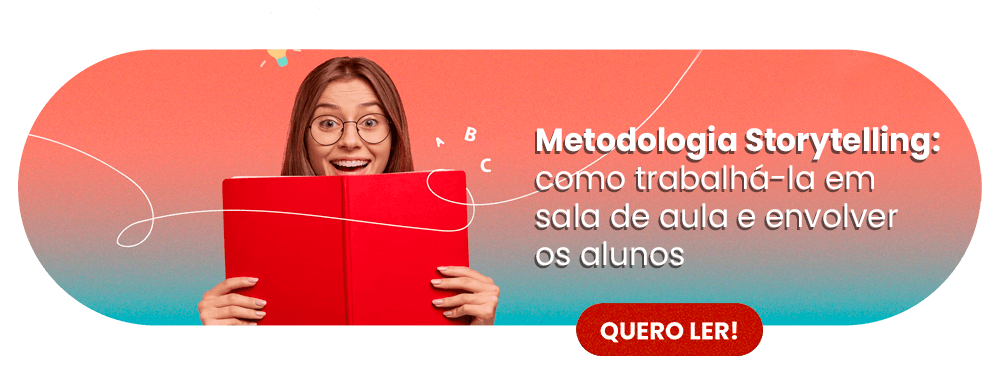 A B C

Metodologia Storytelling: como trabalhá-la em sala de aula e envolver os alunos

QUERO LER!